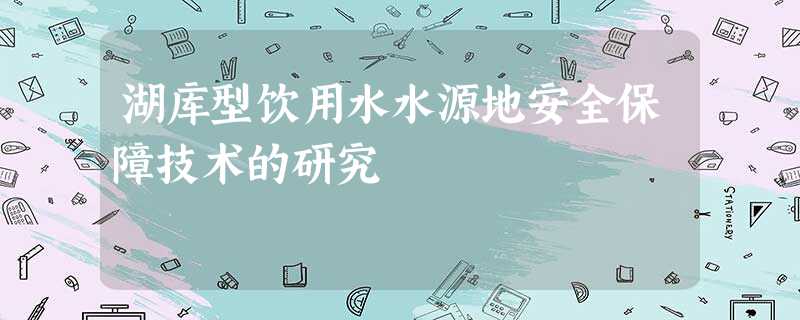 湖库型饮用水水源地安全保障技术的研究

STATIONERY